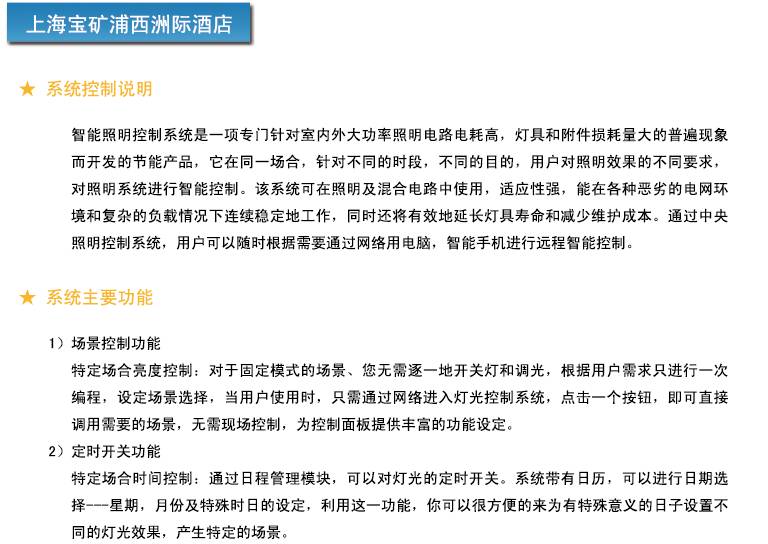 上海宝矿浦西洲际酒店

★ 系统控制说明

智能照明控制系统是一项专门针对室内外大功率照明电路电耗高，灯具和附件损耗量大的普遍现象而开发的节能产品，它在同一场合，针对不同的时段，不同的目的，用户对照明效果的不同要求，对照明系统进行智能控制。该系统可在照明及混合电路中使用，适应性强，能在各种恶劣的电网环境和复杂的负载情况下连续稳定地工作，同时还将有效地延长灯具寿命和减少维护成本。通过中央照明控制系统，用户可以随时根据需要通过网络用电脑，智能手机进行远程智能控制。

★ 系统主要功能

1）场景控制功能
特定场合亮度控制：对于固定模式的场景、您无需逐一地开关灯和调光，根据用户需求只进行一次编程，设定场景选择，当用户使用时，只需通过网络进入灯光控制系统，点击一个按钮，即可直接调用需要的场景，无需现场控制，为控制面板提供丰富的功能设定。

2）定时开关功能
特定场合时间控制：通过日程管理模块，可以对灯光的定时开关。系统带有日历，可以进行日期选择---星期，月份及特殊时日的设定，利用这一功能，你可以很方便的来为有特殊意义的日子设置不同的灯光效果，产生特定的场景。